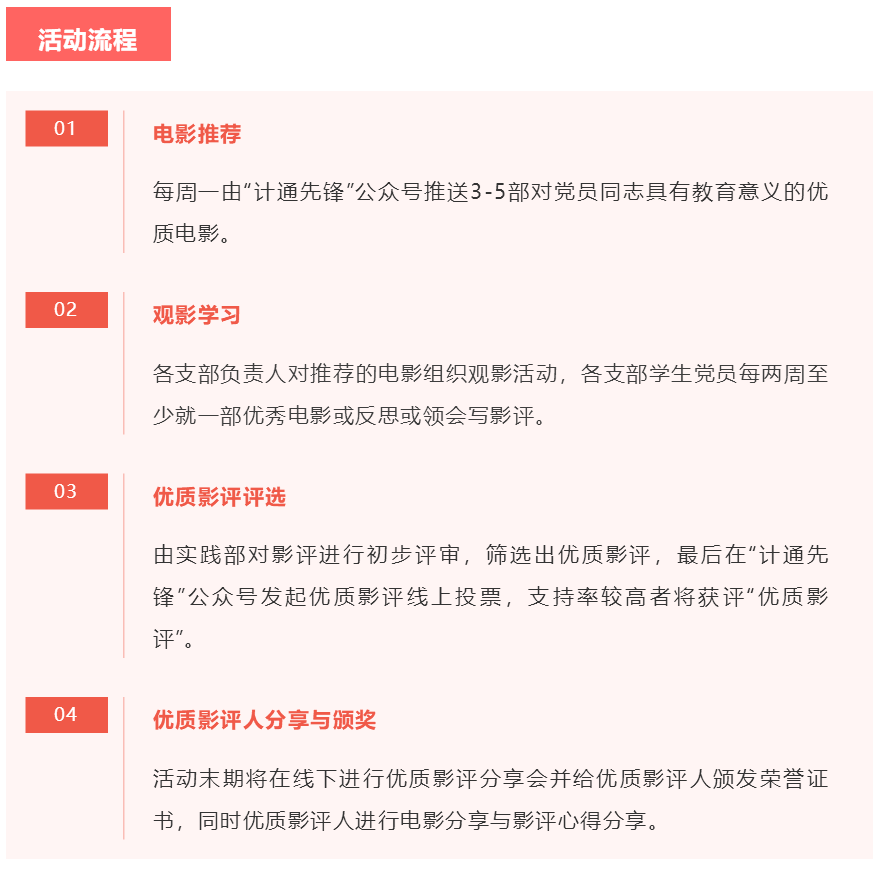 活动流程

01

电影推荐

每周一由“计通先锋”公众号推送3-5部对党员同志具有教育意义的优质电影。

02

观影学习

各支部负责人对推荐的电影组织观影活动，各支部学生党员每两周至少就一部优秀电影或反思或领会写影评。

03

优质影评评选

由实践部对影评进行初步评审，筛选出优质影评，最后在“计通先锋”公众号发起优质影评线上投票，支持率较高者将获评“优质影评”。

04

优质影评人分享与颁奖

活动末期将在线下进行优质影评分享会并给优质影评人颁发荣誉证书，同时优质影评人进行电影分享与影评心得分享。